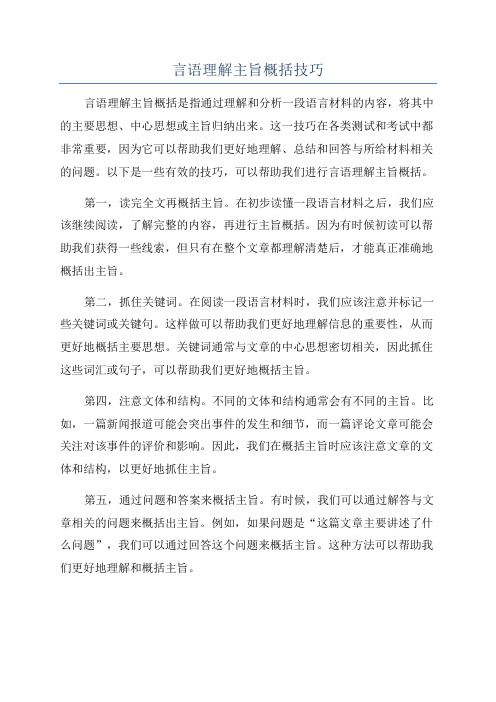 言语理解主旨概括技巧

言语理解主旨概括是指通过理解和分析一段语言材料的内容，将其中的主要思想、中心思想或主旨归纳出来。这一技巧在各类测试和考试中都非常重要，因为它可以帮助我们更好地理解、总结和回答与所给材料相关的问题。以下是一些有效的技巧，可以帮助我们进行言语理解主旨概括。

第一，读完全文再概括主旨。在初步读懂一段语言材料之后，我们应该继续阅读，了解完整的内容，再进行主旨概括。因为有时候初读可以帮助我们获得一些线索，但只有在整个文章都理解清楚后，才能真正准确地概括出主旨。

第二，抓住关键词。在阅读一段语言材料时，我们应该注意并标记一些关键词或关键句。这样做可以帮助我们更好地理解信息的重要性，从而更好地概括主要思想。关键词通常与文章的中心思想密切相关，因此抓住这些词汇或句子，可以帮助我们更好地概括主旨。

第四，注意文体和结构。不同的文体和结构通常会有不同的主旨。比如，一篇新闻报道可能会突出事件的发生和细节，而一篇评论文章可能会关注对该事件的评价和影响。因此，我们在概括主旨时应该注意文章的文体和结构，以更好地抓住主旨。

第五，通过问题和答案来概括主旨。有时候，我们可以通过解答与文章相关的问题来概括出主旨。例如，如果问题是“这篇文章主要讲述了什么问题”，我们可以通过回答这个问题来概括主旨。这种方法可以帮助我们更好地理解和概括主旨。